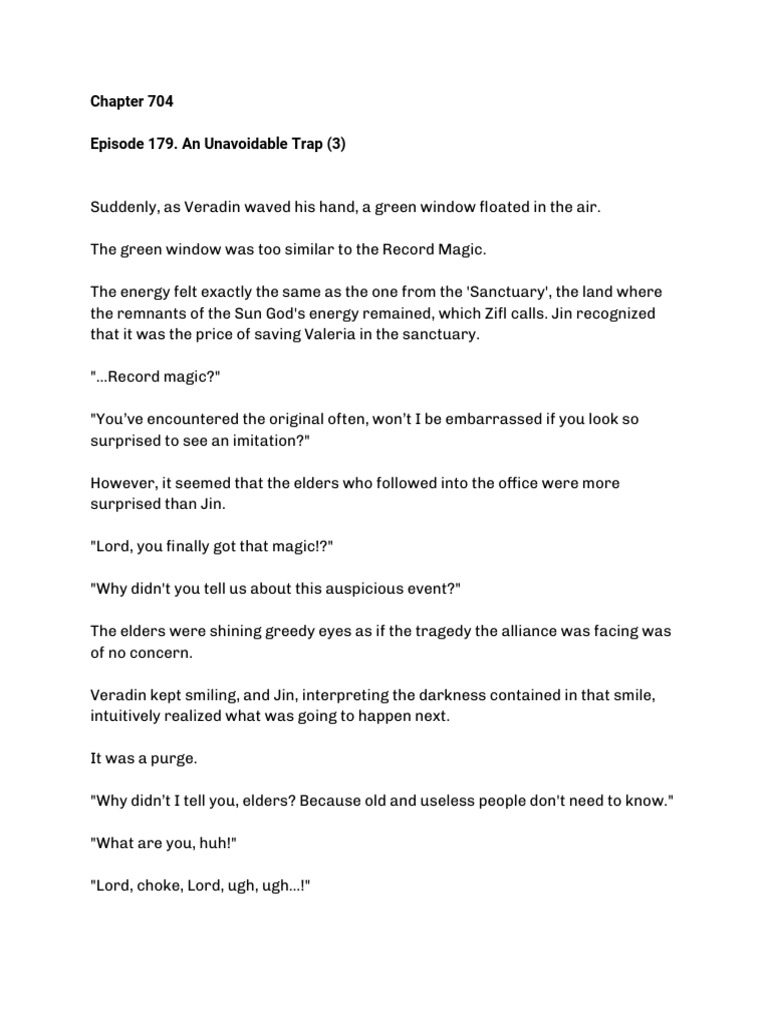 Chapter 704

Episode 179. An Unavoidable Trap (3)

Suddenly, as Veradin waved his hand, a green window floated in the air.

The green window was too similar to the Record Magic.

The energy felt exactly the same as the one from the 'Sanctuary', the land where the remnants of the Sun God's energy remained, which Zifl calls. Jin recognized that it was the price of saving Valeria in the sanctuary.

"...Record magic?"

"You've encountered the original often, won't I be embarrassed if you look so surprised to see an imitation?"

However, it seemed that the elders who followed into the office were more surprised than Jin.

"Lord, you finally got that magic!?"

"Why didn't you tell us about this auspicious event?"

The elders were shining greedy eyes as if the tragedy the alliance was facing was of no concern.

Veradin kept smiling, and Jin, interpreting the darkness contained in that smile, intuitively realized what was going to happen next.

It was a purge.

"Why didn't I tell you, elders? Because old and useless people don't need to know."

"What are you, huh!"

"Lord, choke, Lord, ugh, ugh...!"